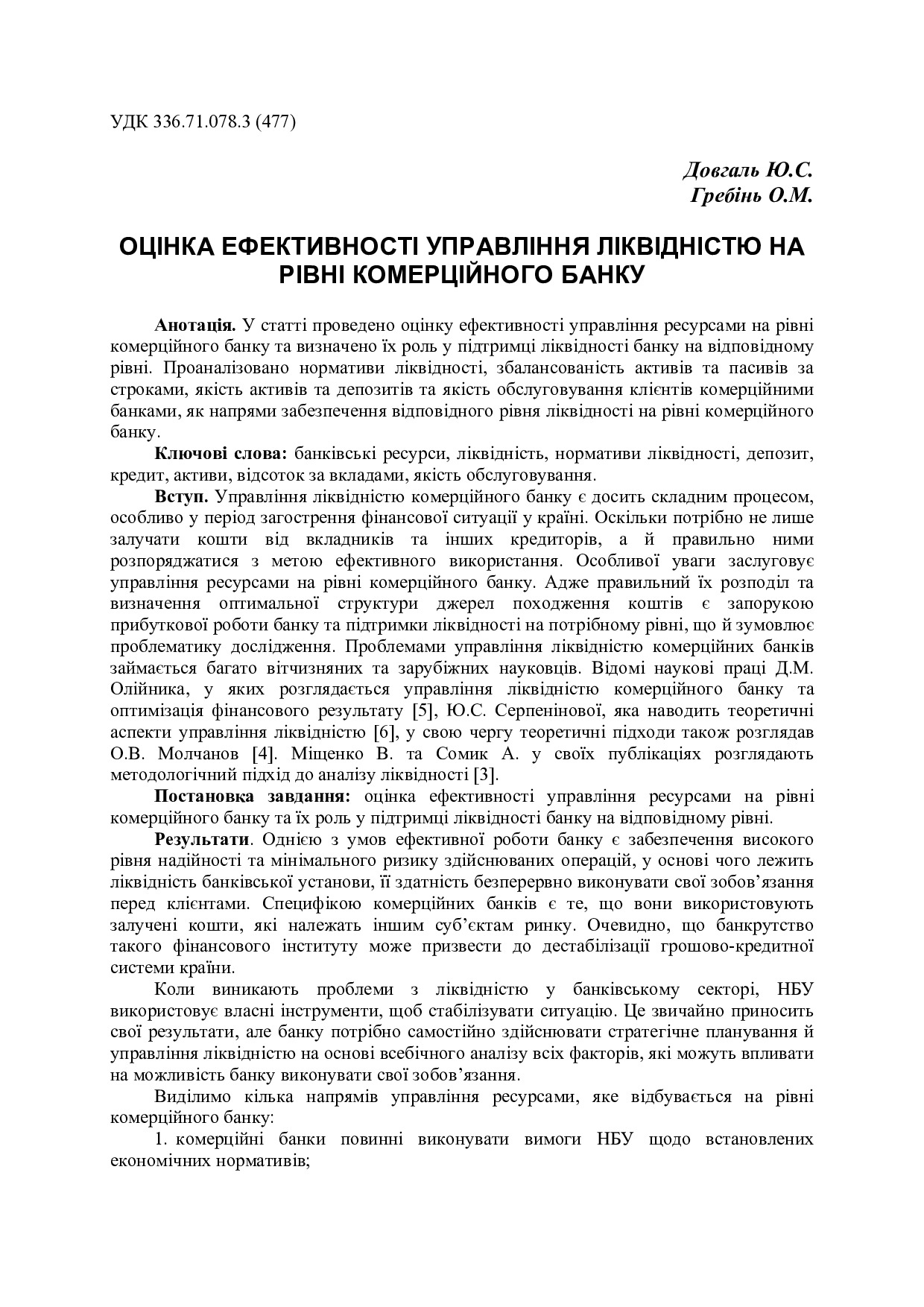 УДК 336.71.078.3 (477)

Довгаль Ю.С.
Гребінь О.М.

ОЦІНКА ЕФЕКТИВНОСТІ УПРАВЛІННЯ ЛІКВІДНІСТЮ НА РІВНІ КОМЕРЦІЙНОГО БАНКУ

Анотація. У статті проведено оцінку ефективності управління ресурсами на рівні комерційного банку та визначено їх роль у підтримці ліквідності банку на відповідному рівні. Проаналізовано нормативи ліквідності, збалансованість активів та пасивів за строками, якість активів та депозитів та якість обслуговування клієнтів комерційними банками, як напрями забезпечення відповідного рівня ліквідності на рівні комерційного банку.

Ключові слова: банківські ресурси, ліквідність, нормативи ліквідності, депозит, кредит, активи, відсоток за вкладами, якість обслуговування.

Вступ. Управління ліквідністю комерційного банку є досить складним процесом, особливо у період загострення фінансової ситуації у країні. Оскільки потрібно не лише залучати кошти від вкладників та інших кредиторів, а й правильно ними розпоряджатися з метою ефективного використання. Особливої уваги заслуговує управління ресурсами на рівні комерційного банку. Адже правильний їх розподіл та визначення оптимальної структури джерел походження коштів є запорукою прибуткової роботи банку та підтримки ліквідності на потрібному рівні, що й зумовлює проблематику дослідження. Проблемами управління ліквідністю комерційних банків займається багато вітчизняних та зарубіжних науковців. Відомі наукові праці Д.М. Олійника, у яких розглядається управління ліквідністю комерційного банку та оптимізація фінансового результату [5], Ю.С. Серпенінової, яка наводить теоретичні аспекти управління ліквідністю [6], у свою чергу теоретичні підходи також розглядав О.В. Молчанов [4]. Міщенко В. та Сомик А. у своїх публікаціях розглядають методологічний підхід до аналізу ліквідності [3].

Постановка завдання: оцінка ефективності управління ресурсами на рівні комерційного банку та їх роль у підтримці ліквідності банку на відповідному рівні.

Результати. Однією з умов ефективної роботи банку є забезпечення високого рівня надійності та мінімального ризику здійснюваних операцій, у основі чого лежить ліквідність банківської установи, її здатність безперервно виконувати свої зобов’язання перед клієнтами. Специфікою комерційних банків є те, що вони використовують залучені кошти, які належать іншим суб’єктам ринку. Очевидно, що банкрутство такого фінансового інституту може призвести до дестабілізації грошово-кредитної системи країни.

Коли виникають проблеми з ліквідністю у банківському секторі, НБУ використовує власні інструменти, щоб стабілізувати ситуацію. Це звичайно приносить свої результати, але банку потрібно самостійно здійснювати стратегічне планування й управління ліквідністю на основі всебічного аналізу всіх факторів, які можуть впливати на можливість банку виконувати свої зобов’язання.

Виділимо кілька напрямів управління ресурсами, яке відбувається на рівні комерційного банку:

1. комерційні банки повинні виконувати вимоги НБУ щодо встановлених економічних нормативів;